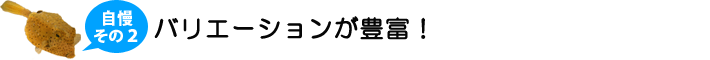 自慢
その2
バリエーションが豊富！